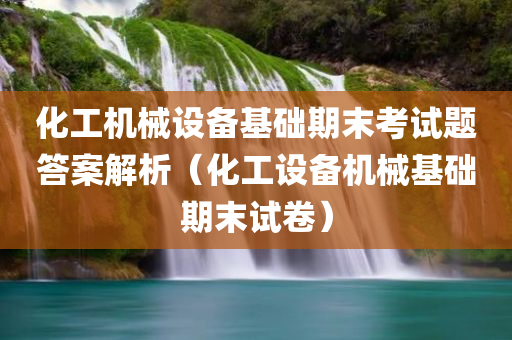 化工机械设备基础期末考试题答案解析（化工设备机械基础期末试卷）